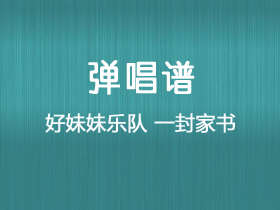 弹唱谱

好妹妹乐队 一封家书